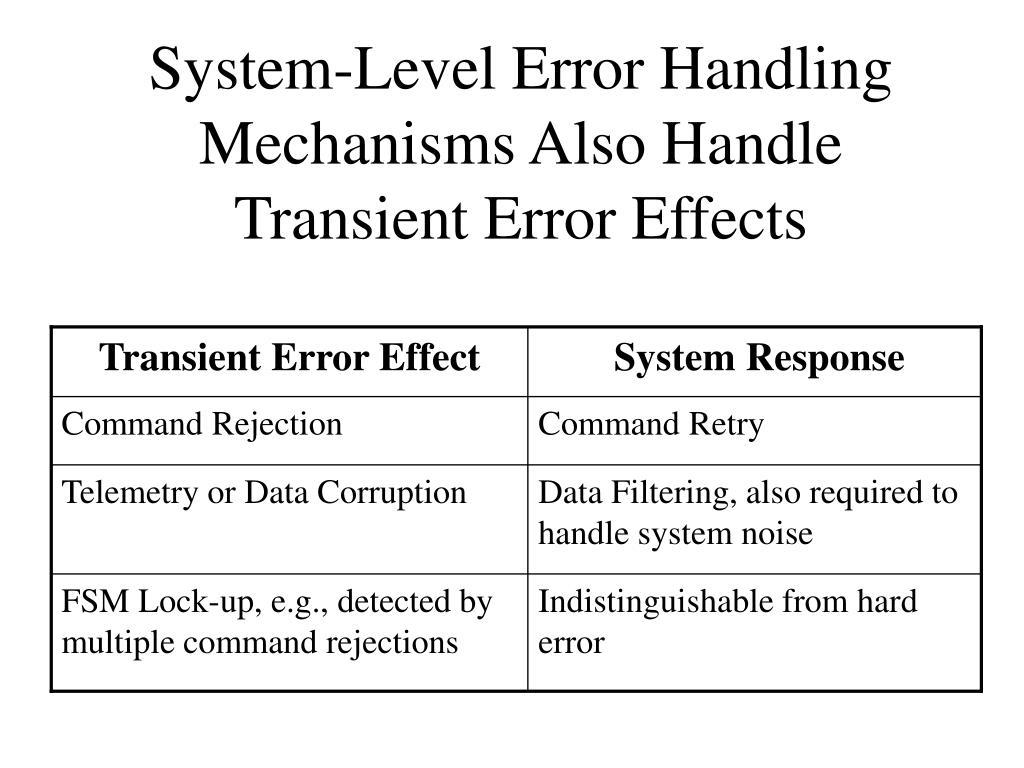 System-Level Error Handling Mechanisms Also Handle Transient Error Effects

| Transient Error Effect | System Response |
|---|---|
| Command Rejection | Command Retry |
| Telemetry or Data Corruption | Data Filtering, also required to handle system noise |
| FSM Lock-up, e.g., detected by multiple command rejections | Indistinguishable from hard error |